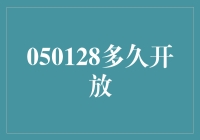 050128多久开放